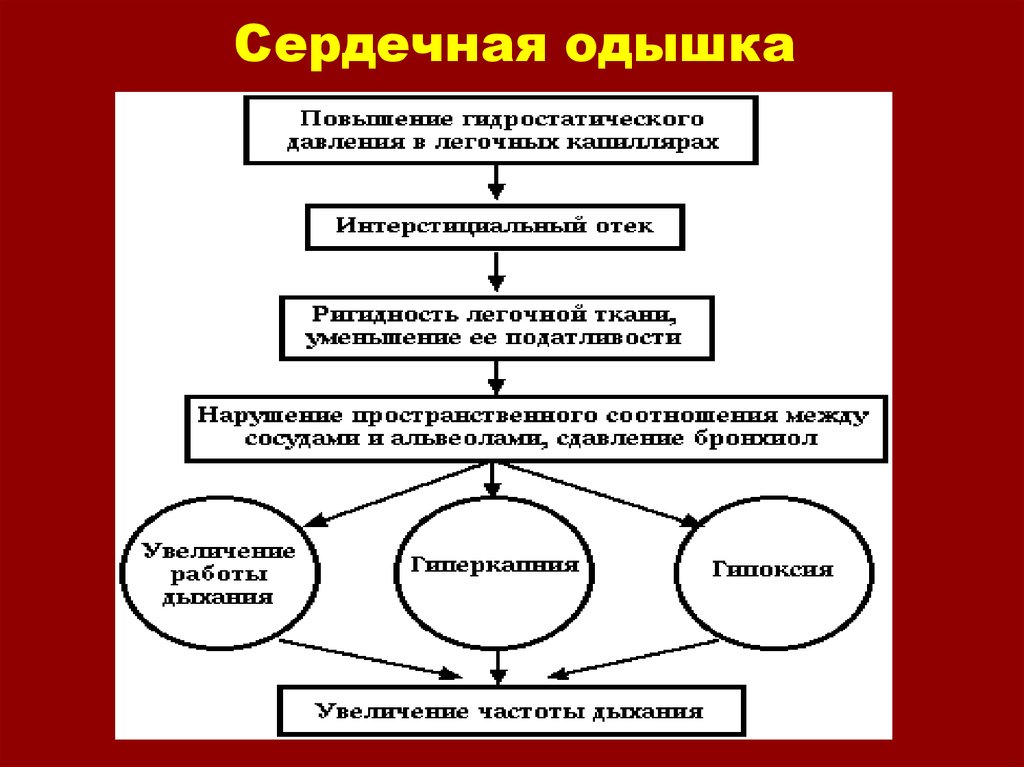 Сердечная одышка

Повышение гидростатического давления в легочных капиллярах

Интерстициальный отек

Ригидность легочной ткани, уменьшение ее податливости

Нарушение пространственного соотношения между сосудами и альвеолами, сдавление бронхиол

Увеличение работы дыхания

Гиперкапния

Гипоксия

Увеличение частоты дыхания